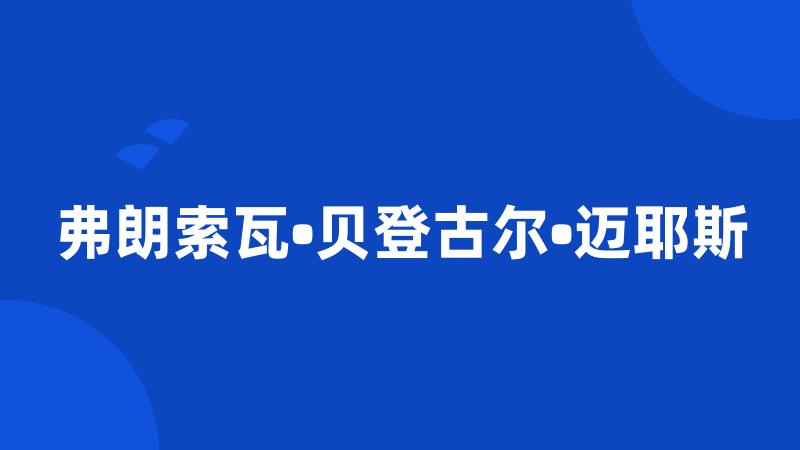 弗朗索瓦•贝登古尔•迈耶斯